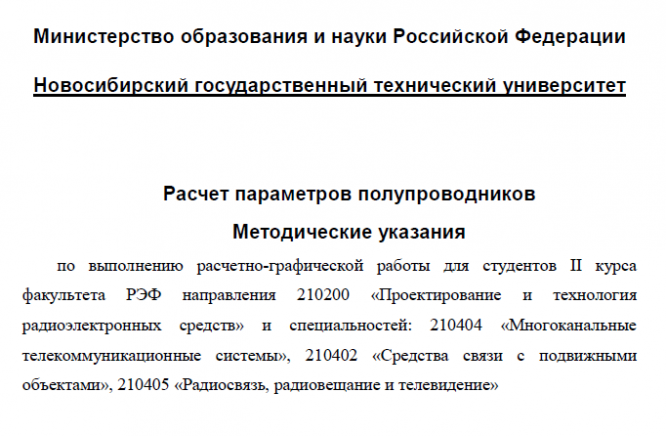 Министерство образования и науки Российской Федерации

Новосибирский государственный технический университет

Расчет параметров полупроводников

Методические указания

по выполнению расчетно-графической работы для студентов II курса факультета РЭФ направления 210200 «Проектирование и технология радиоэлектронных средств» и специальностей: 210404 «Многоканальные телекоммуникационные системы», 210402 «Средства связи с подвижными объектами», 210405 «Радиосвязь, радиовещание и телевидение»